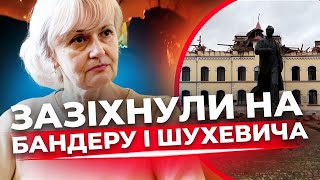 ЗАЗІХНУЛИ НА БАНДЕРУ І ШУХЕВИЧА